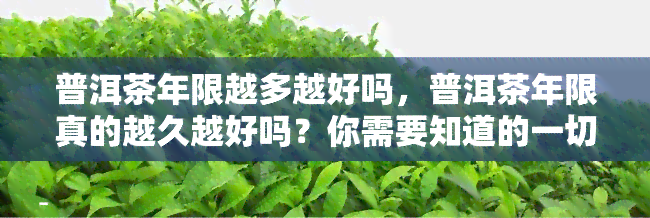 普洱茶年限越多越好吗，普洱茶年限真的越久越好吗？你需要知道的一切